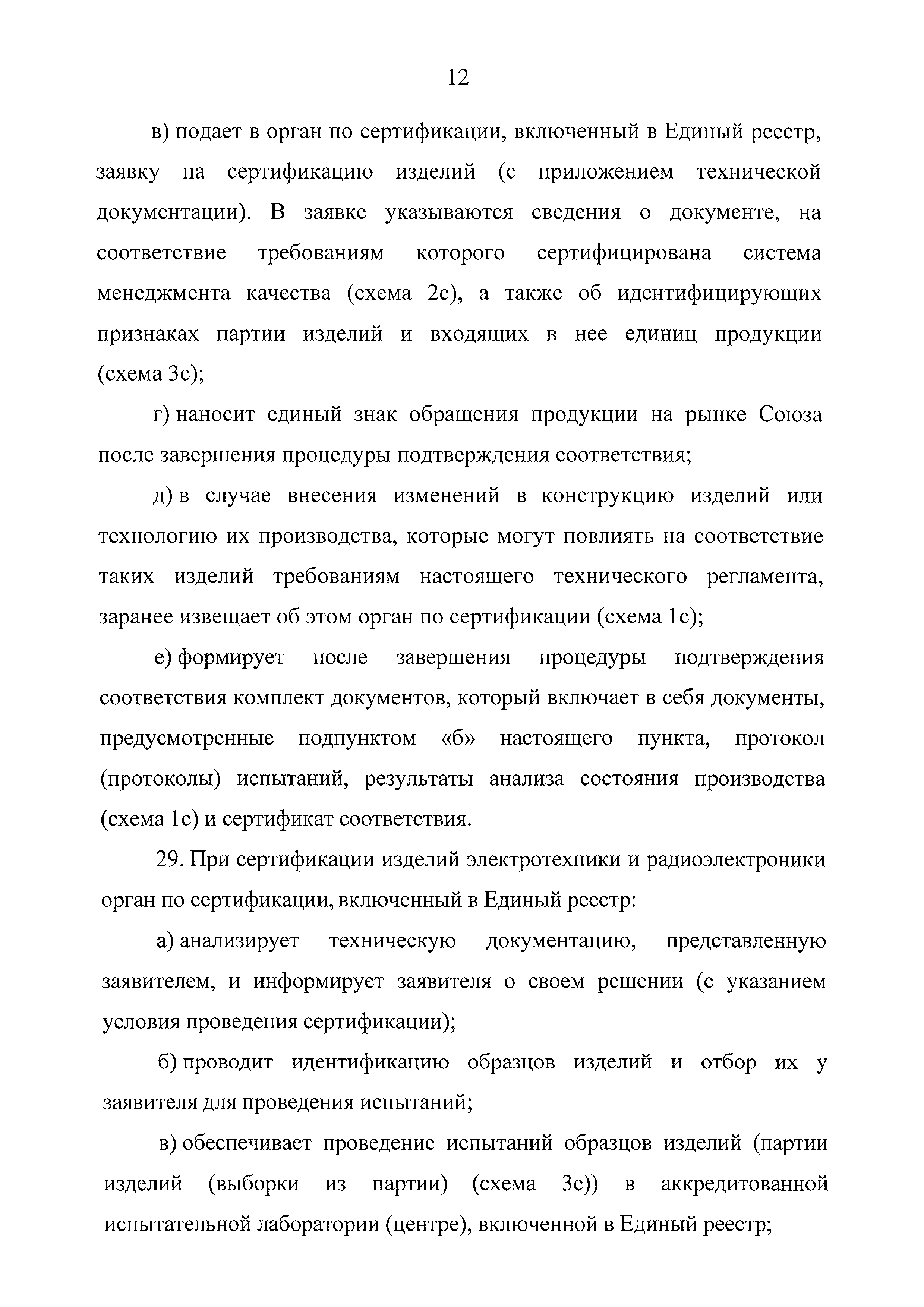 12

в) подает в орган по сертификации, включенный в Единый реестр, заявку на сертификацию изделий (с приложением технической документации). В заявке указываются сведения о документе, на соответствие требованиям которого сертифицирована система менеджмента качества (схема 2с), а также об идентифицирующих признаках партии изделий и входящих в нее единиц продукции (схема 3с);

г) наносит единый знак обращения продукции на рынке Союза после завершения процедуры подтверждения соответствия;

д) в случае внесения изменений в конструкцию изделий или технологию их производства, которые могут повлиять на соответствие таких изделий требованиям настоящего технического регламента, заранее извещает об этом орган по сертификации (схема 1с);

е) формирует после завершения процедуры подтверждения соответствия комплект документов, который включает в себя документы, предусмотренные подпунктом «б» настоящего пункта, протокол (протоколы) испытаний, результаты анализа состояния производства (схема 1с) и сертификат соответствия.

29. При сертификации изделий электротехники и радиоэлектроники орган по сертификации, включенный в Единый реестр:

а) анализирует техническую документацию, представленную заявителем, и информирует заявителя о своем решении (с указанием условия проведения сертификации);

б) проводит идентификацию образцов изделий и отбор их у заявителя для проведения испытаний;

в) обеспечивает проведение испытаний образцов изделий (партии изделий (выборки из партии) (схема 3с)) в аккредитованной испытательной лаборатории (центре), включенной в Единый реестр;